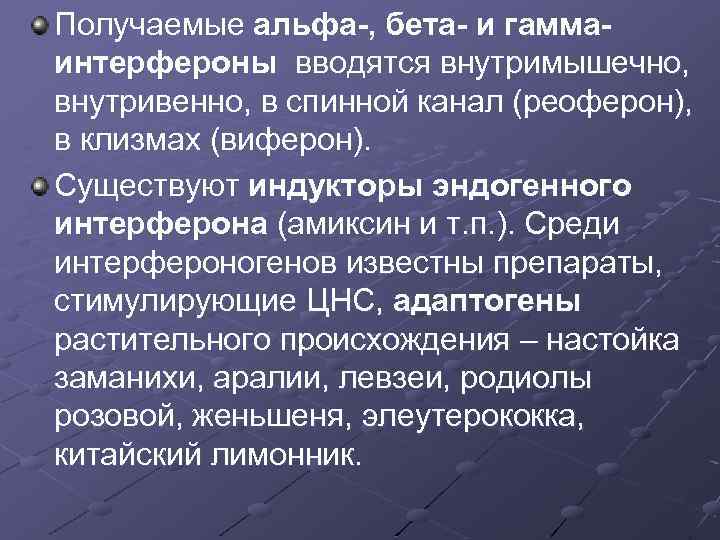 • Получаемые альфа-, бета- и гамма-интерфероны вводятся внутримышечно, внутривенно, в спинной канал (реоферон), в клизмах (виферон).

• Существуют индукторы эндогенного интерферона (амиксин и т.п.). Среди интерфероногенов известны препараты, стимулирующие ЦНС, адаптогены растительного происхождения – настойка заманихи, аралии, левзеи, родиолы розовой, женьшеня, элеутерококка, китайский лимонник.